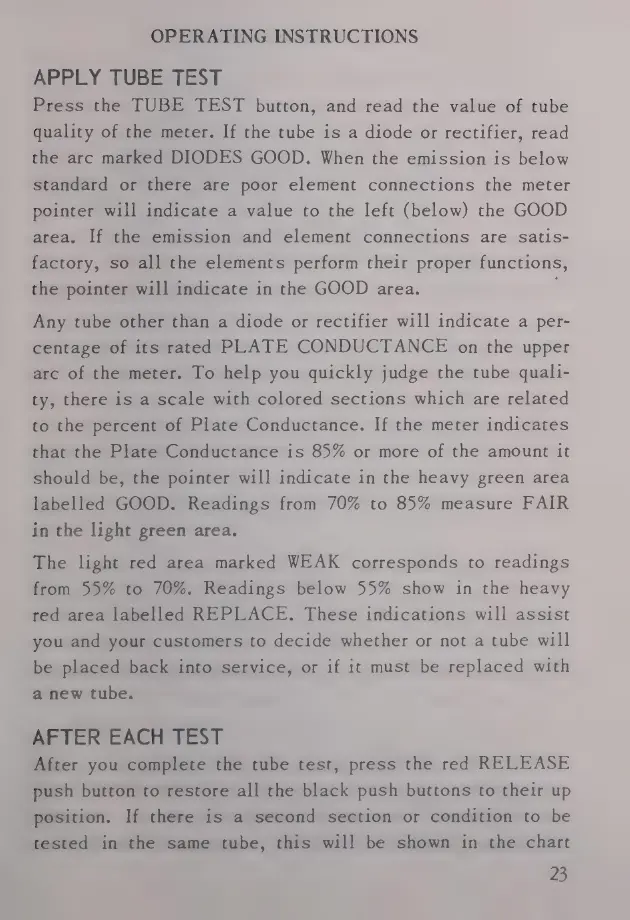 OPERATING INSTRUCTIONS

APPLY TUBE TEST

Press the TUBE TEST button, and read the value of tube quality of the meter. If the tube is a diode or rectifier, read the arc marked DIODES GOOD. When the emission is below standard or there are poor element connections the meter pointer will indicate a value to the left (below) the GOOD area. If the emission and element connections are satisfactory, so all the elements perform their proper functions, the pointer will indicate in the GOOD area.

Any tube other than a diode or rectifier will indicate a percentage of its rated PLATE CONDUCTANCE on the upper arc of the meter. To help you quickly judge the tube quality, there is a scale with colored sections which are related to the percent of Plate Conductance. If the meter indicates that the Plate Conductance is 85% or more of the amount it should be, the pointer will indicate in the heavy green area labelled GOOD. Readings from 70% to 85% measure FAIR in the light green area.

The light red area marked WEAK corresponds to readings from 55% to 70%. Readings below 55% show in the heavy red area labelled REPLACE. These indications will assist you and your customers to decide whether or not a tube will be placed back into service, or if it must be replaced with a new tube.

AFTER EACH TEST

After you complete the tube test, press the red RELEASE push button to restore all the black push buttons to their up position. If there is a second section or condition to be tested in the same tube, this will be shown in the chart

23